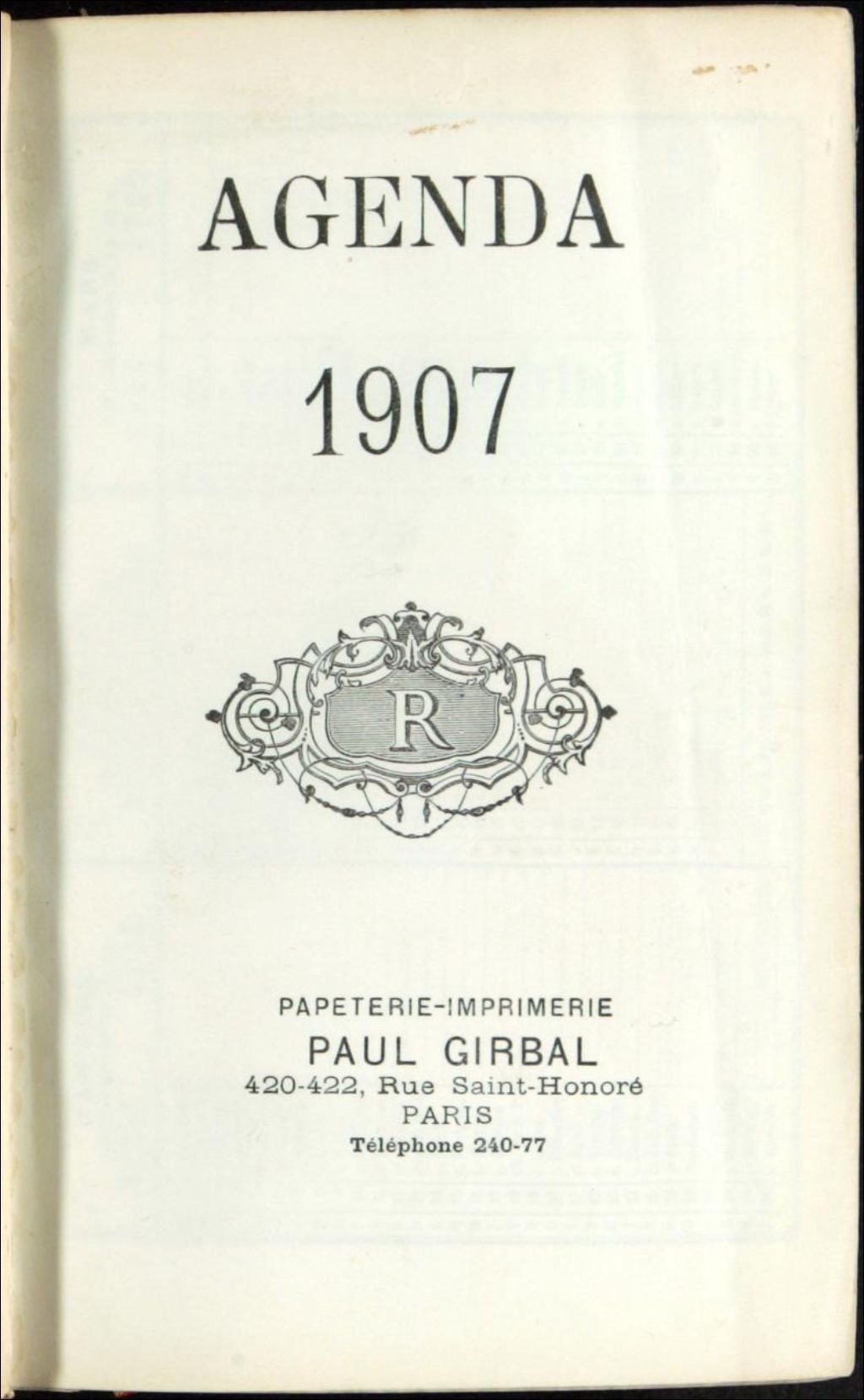 AGENDA

1907

R

PAPETERIE-IMPRIMERIE
PAUL GIRBAL
420-422, Rue Saint-Honoré
PARIS
Téléphone 240-77